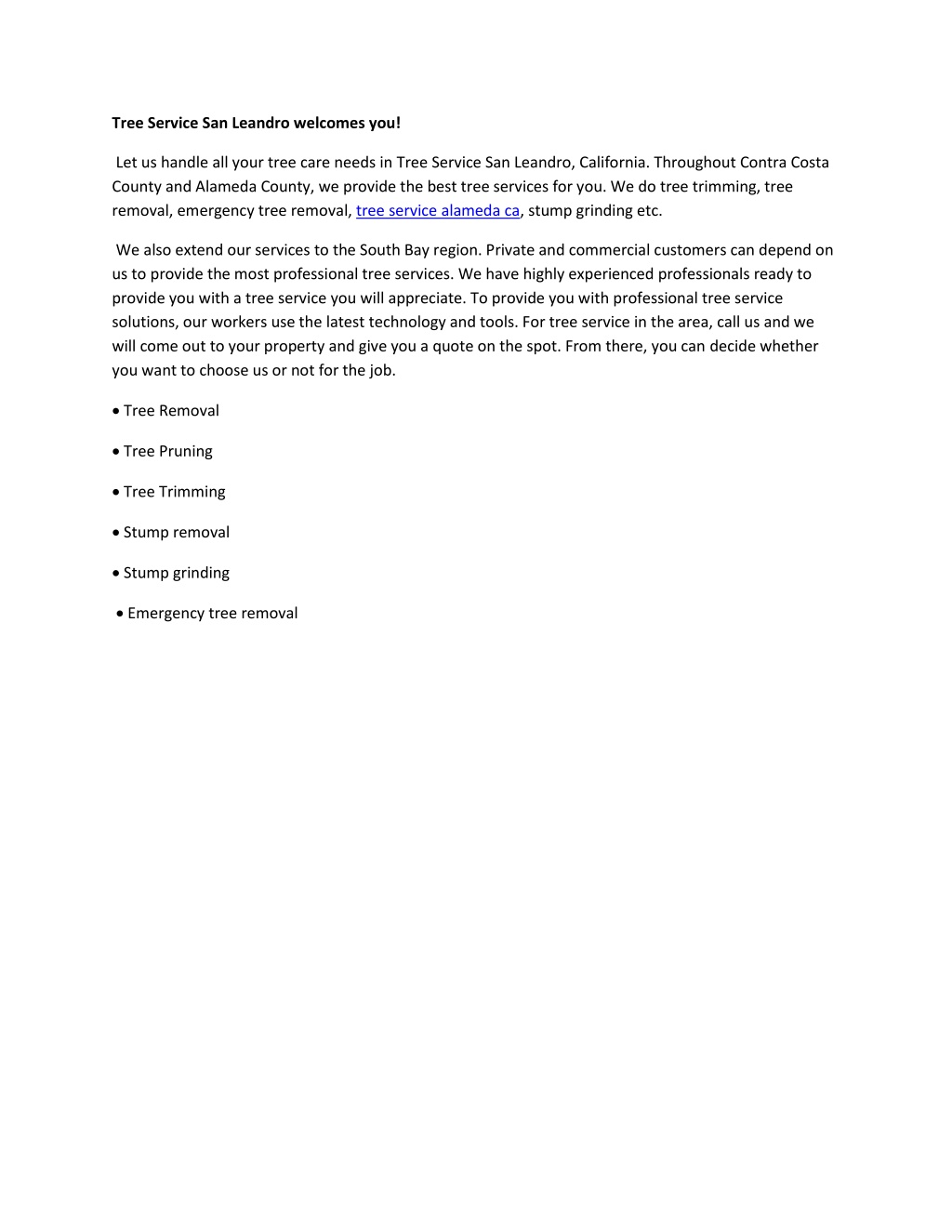 Tree Service San Leandro welcomes you!

Let us handle all your tree care needs in Tree Service San Leandro, California. Throughout Contra Costa County and Alameda County, we provide the best tree services for you. We do tree trimming, tree removal, emergency tree removal, tree service alameda ca, stump grinding etc.

We also extend our services to the South Bay region. Private and commercial customers can depend on us to provide the most professional tree services. We have highly experienced professionals ready to provide you with a tree service you will appreciate. To provide you with professional tree service solutions, our workers use the latest technology and tools. For tree service in the area, call us and we will come out to your property and give you a quote on the spot. From there, you can decide whether you want to choose us or not for the job.

• Tree Removal

• Tree Pruning

• Tree Trimming

• Stump removal

• Stump grinding

• Emergency tree removal